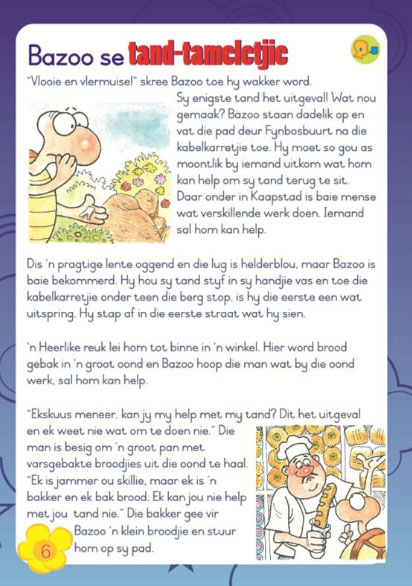 Bazoo se tand-tameletjie

"Vlooie en vlermuise!" skree Bazoo toe hy wakker word. Sy enigste tand het uitgeval! Wat nou gemaak? Bazoo staan dadelik op en vat die pad deur Fynbosbuurt na die kabelkarretjie toe. Hy moet so gou as moontlik by iemand uitkom wat hom kan help om sy tand terug te sit. Daar onder in Kaapstad is baie mense wat verskillende werk doen. Iemand sal hom kan help.

Dis 'n pragtige lente oggend en die lug is helderblou, maar Bazoo is baie bekommerd. Hy hou sy tand styf in sy handjie vas en toe die kabelkarretjie onder teen die berg stop, is hy die eerste een wat uitspring. Hy stap af in die eerste straat wat hy sien.

'n Heerlike reuk lei hom tot binne in 'n winkel. Hier word brood gebak in 'n groot oond en Bazoo hoop die man wat by die oond werk, sal hom kan help.

"Ekskuus meneer, kan jy my help met my tand? Dit het uitgeval en ek weet nie wat om te doen nie." Die man is besig om 'n groot pan met varsgebakte broodjies uit die oond te haal. "Ek is jammer ou skillie, maar ek is 'n bakker en ek bak brood. Ek kan jou nie help met jou tand nie." Die bakker gee vir Bazoo 'n klein broodjie en stuur hom op sy pad.

6